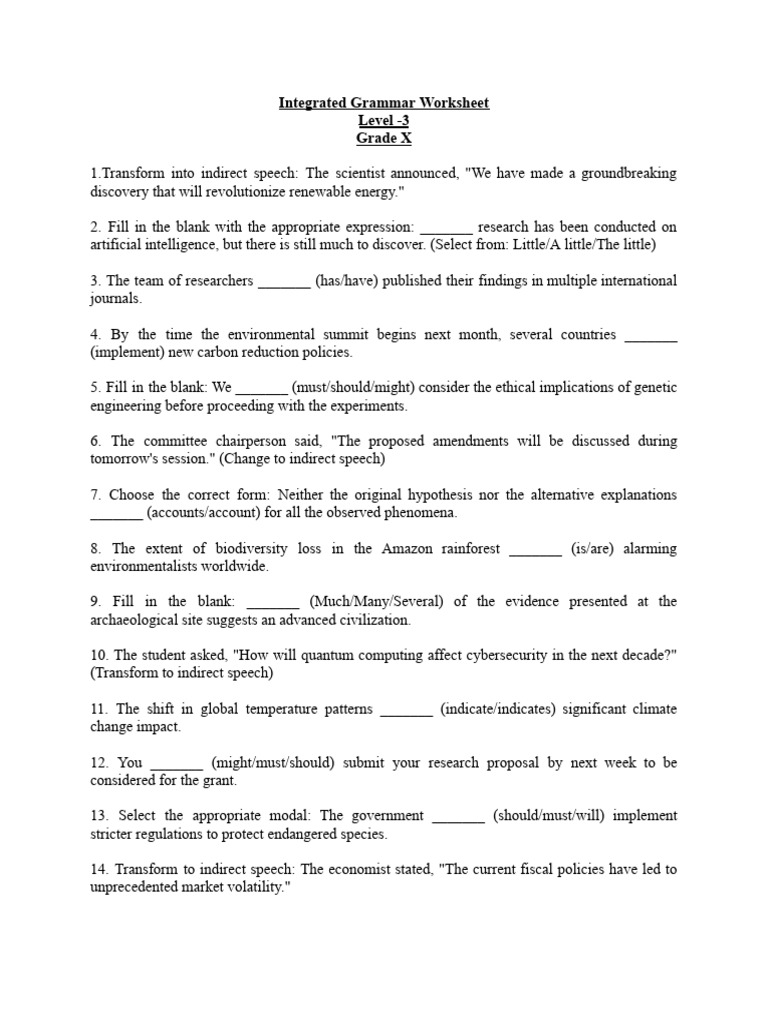 Integrated Grammar Worksheet
Level -3
Grade X

1.Transform into indirect speech: The scientist announced, "We have made a groundbreaking discovery that will revolutionize renewable energy."

2. Fill in the blank with the appropriate expression: _______ research has been conducted on artificial intelligence, but there is still much to discover. (Select from: Little/A little/The little)

3. The team of researchers _______ (has/have) published their findings in multiple international journals.

4. By the time the environmental summit begins next month, several countries _______ (implement) new carbon reduction policies.

5. Fill in the blank: We _______ (must/should/might) consider the ethical implications of genetic engineering before proceeding with the experiments.

6. The committee chairperson said, "The proposed amendments will be discussed during tomorrow's session." (Change to indirect speech)

7. Choose the correct form: Neither the original hypothesis nor the alternative explanations _______ (accounts/account) for all the observed phenomena.

8. The extent of biodiversity loss in the Amazon rainforest _______ (is/are) alarming environmentalists worldwide.

9. Fill in the blank: _______ (Much/Many/Several) of the evidence presented at the archaeological site suggests an advanced civilization.

10. The student asked, "How will quantum computing affect cybersecurity in the next decade?" (Transform to indirect speech)

11. The shift in global temperature patterns _______ (indicate/indicates) significant climate change impact.

12. You _______ (might/must/should) submit your research proposal by next week to be considered for the grant.

13. Select the appropriate modal: The government _______ (should/must/will) implement stricter regulations to protect endangered species.

14. Transform to indirect speech: The economist stated, "The current fiscal policies have led to unprecedented market volatility."